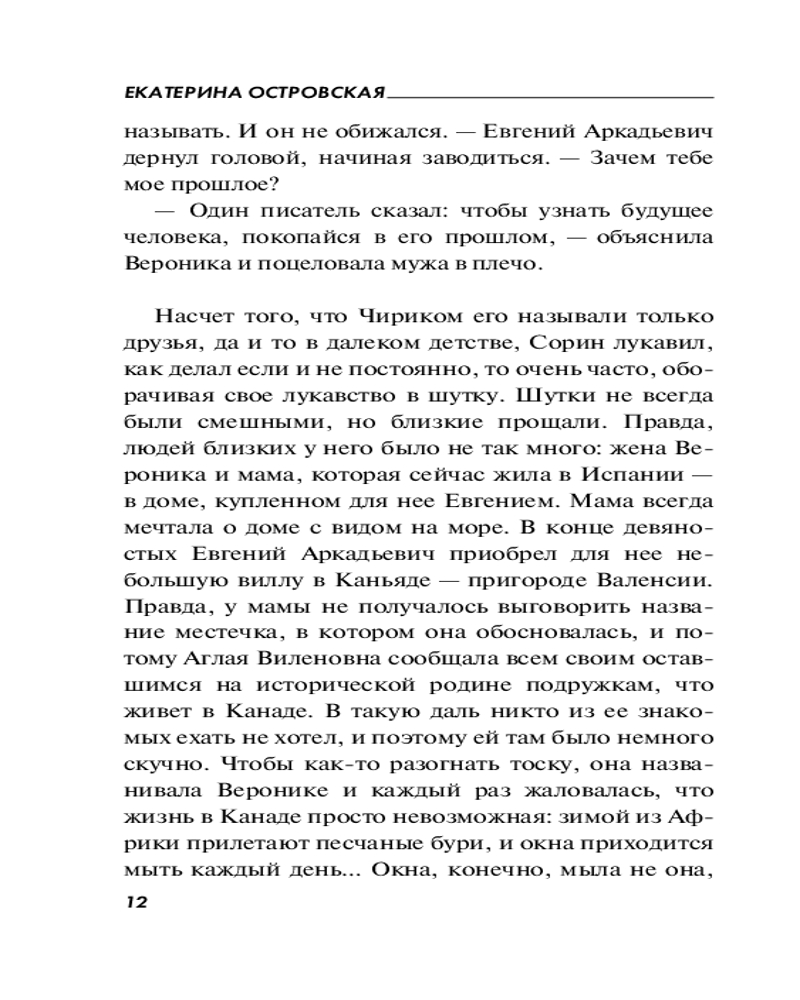 ЕКАТЕРИНА ОСТРОВСКАЯ

называть. И он не обижался. — Евгений Аркадьевич дернул головой, начиная заводиться. — Зачем тебе мое прошлое?

— Один писатель сказал: чтобы узнать будущее человека, покопайся в его прошлом, — объяснила Вероника и поцеловала мужа в плечо.

Насчет того, что Чириком его называли только друзья, да и то в далеком детстве, Сорин лукавил, как делал если и не постоянно, то очень часто, оборачивая свое лукавство в шутку. Шутки не всегда были смешными, но близкие прощали. Правда, людей близких у него было не так много: жена Вероника и мама, которая сейчас жила в Испании — в доме, купленном для нее Евгением. Мама всегда мечтала о доме с видом на море. В конце девяностых Евгений Аркадьевич приобрел для нее небольшую виллу в Каньяде — пригороде Валенсии. Правда, у мамы не получалось выговорить название местечка, в котором она обосновалась, и потому Аглая Виленовна сообщала всем своим оставшимся на исторической родине подружкам, что живет в Канаде. В такую даль никто из ее знакомых ехать не хотел, и поэтому ей там было немного скучно. Чтобы как-то разогнать тоску, она названивала Веронике и каждый раз жаловалась, что жизнь в Канаде просто невозможная: зимой из Африки прилетают песчаные бури, и окна приходится мыть каждый день... Окна, конечно, мыла не она,

12